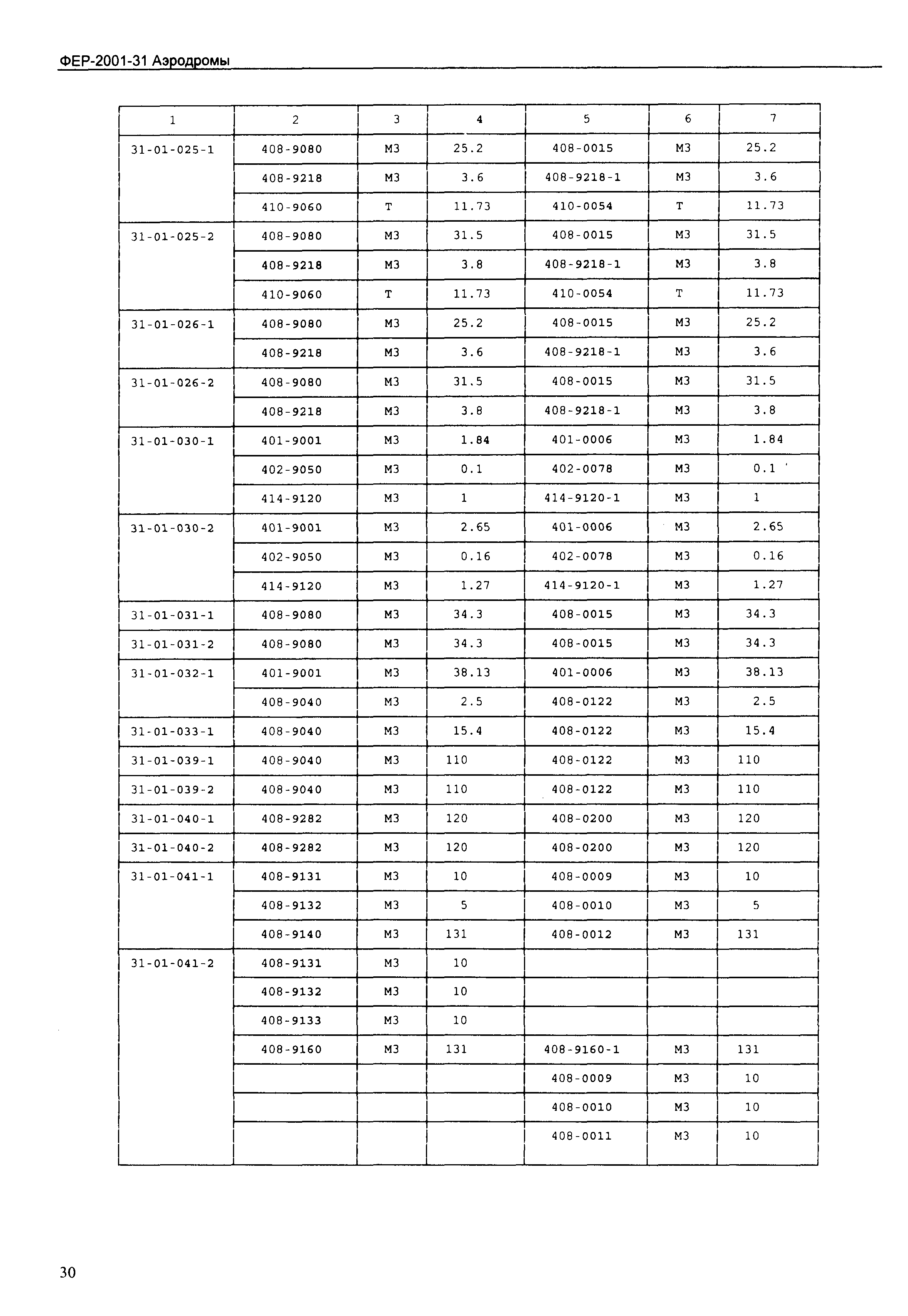 ФЕР-2001-31 Аэродромы

| 1 | 2 | 3 | 4 | 5 | 6 | 7 |
|---|---|---|---|---|---|---|
| 31-01-025-1 | 408-9080 | М3 | 25.2 | 408-0015 | М3 | 25.2 |
| | 408-9218 | М3 | 3.6 | 408-9218-1 | М3 | 3.6 |
| | 410-9060 | Т | 11.73 | 410-0054 | Т | 11.73 |
| 31-01-025-2 | 408-9080 | М3 | 31.5 | 408-0015 | М3 | 31.5 |
| | 408-9218 | М3 | 3.8 | 408-9218-1 | М3 | 3.8 |
| | 410-9060 | Т | 11.73 | 410-0054 | Т | 11.73 |
| 31-01-026-1 | 408-9080 | М3 | 25.2 | 408-0015 | М3 | 25.2 |
| | 408-9218 | М3 | 3.6 | 408-9218-1 | М3 | 3.6 |
| 31-01-026-2 | 408-9080 | М3 | 31.5 | 408-0015 | М3 | 31.5 |
| | 408-9218 | М3 | 3.8 | 408-9218-1 | М3 | 3.8 |
| 31-01-030-1 | 401-9001 | М3 | 1.84 | 401-0006 | М3 | 1.84 |
| | 402-9050 | М3 | 0.1 | 402-0078 | М3 | 0.1 |
| | 414-9120 | М3 | 1 | 414-9120-1 | М3 | 1 |
| 31-01-030-2 | 401-9001 | М3 | 2.65 | 401-0006 | М3 | 2.65 |
| | 402-9050 | М3 | 0.16 | 402-0078 | М3 | 0.16 |
| | 414-9120 | М3 | 1.27 | 414-9120-1 | М3 | 1.27 |
| 31-01-031-1 | 408-9080 | М3 | 34.3 | 408-0015 | М3 | 34.3 |
| 31-01-031-2 | 408-9080 | М3 | 34.3 | 408-0015 | М3 | 34.3 |
| 31-01-032-1 | 401-9001 | М3 | 38.13 | 401-0006 | М3 | 38.13 |
| | 408-9040 | М3 | 2.5 | 408-0122 | М3 | 2.5 |
| 31-01-033-1 | 408-9040 | М3 | 15.4 | 408-0122 | М3 | 15.4 |
| 31-01-039-1 | 408-9040 | М3 | 110 | 408-0122 | М3 | 110 |
| 31-01-039-2 | 408-9040 | М3 | 110 | 408-0122 | М3 | 110 |
| 31-01-040-1 | 408-9282 | М3 | 120 | 408-0200 | М3 | 120 |
| 31-01-040-2 | 408-9282 | М3 | 120 | 408-0200 | М3 | 120 |
| 31-01-041-1 | 408-9131 | М3 | 10 | 408-0009 | М3 | 10 |
| | 408-9132 | М3 | 5 | 408-0010 | М3 | 5 |
| | 408-9140 | М3 | 131 | 408-0012 | М3 | 131 |
| 31-01-041-2 | 408-9131 | М3 | 10 | | | |
| | 408-9132 | М3 | 10 | | | |
| | 408-9133 | М3 | 10 | | | |
| | 408-9160 | М3 | 131 | 408-9160-1 | М3 | 131 |
| | | | | 408-0009 | М3 | 10 |
| | | | | 408-0010 | М3 | 10 |
| | | | | 408-0011 | М3 | 10 |

30